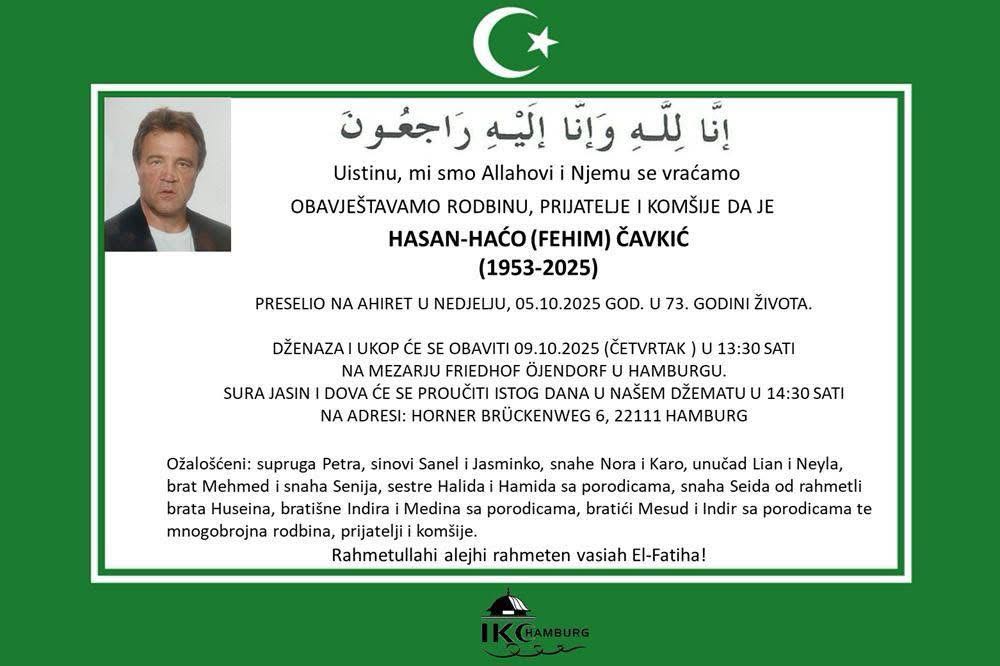 إِنَّا لِلَّهِ وَإِنَّا إِلَيْهِ رَاجِعُونَ

Uistinu, mi smo Allahovi i Njemu se vraćamo

OBAVJEŠTAVAMO RODBINU, PRIJATELJE I KOMŠIJE DA JE

HASAN-HAĆO (FEHIM) ČAVKIĆ
(1953-2025)

PRESELIO NA AHIRET U NEDJELJU, 05.10.2025 GOD. U 73. GODINI ŽIVOTA.

DŽENAZA I UKOP ĆE SE OBAVITI 09.10.2025 (ČETVRTAK ) U 13:30 SATI NA MEZARJU FRIEDHOF ÖJENDORF U HAMBURGU.
SURA JASIN I DOVA ĆE SE PROUČITI ISTOG DANA U NAŠEM DŽEMATU U 14:30 SATI NA ADRESI: HORNER BRÜCKENWEG 6, 22111 HAMBURG

Ožalošćeni: supruga Petra, sinovi Sanel i Jasminko, snahe Nora i Karo, unučad Lian i Neyla, brat Mehmed i snaha Senija, sestre Halida i Hamida sa porodicama, snaha Seida od rahmetli brata Huseina, bratišne Indira i Medina sa porodicama, bratići Mesud i Indir sa porodicama te mnogobrojna rodbina, prijatelji i komšije.
Rahmetullahi alejhi rahmeten vasiah El-Fatiha!

IKC HAMBURG